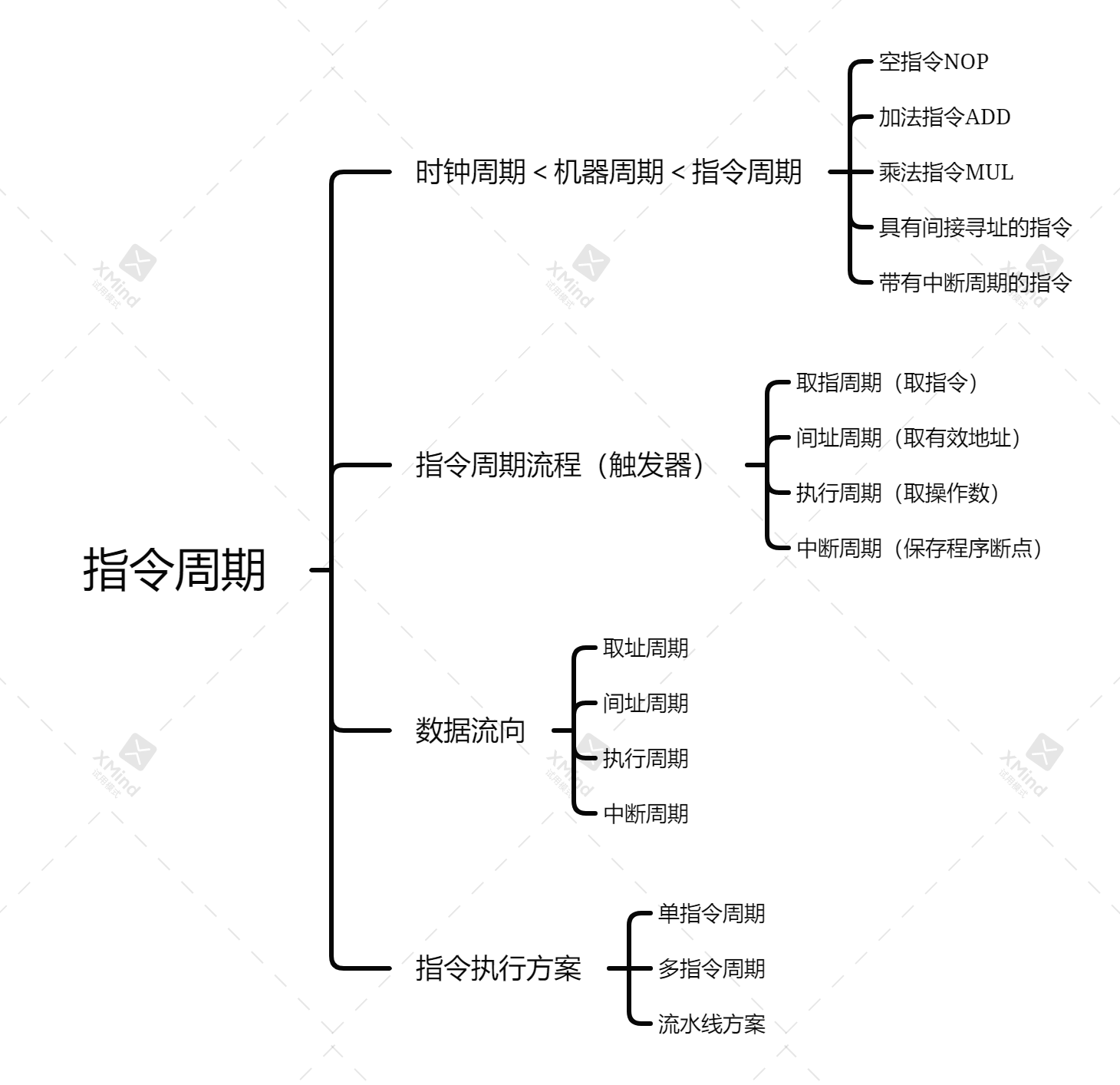 指令周期

时钟周期 < 机器周期 < 指令周期

空指令NOP

加法指令ADD

乘法指令MUL

具有间接寻址的指令

带有中断周期的指令

指令周期流程（触发器）

取指周期（取指令）

间址周期（取有效地址）

执行周期（取操作数）

中断周期（保存程序断点）

数据流向

取址周期

间址周期

执行周期

中断周期

指令执行方案

单指令周期

多指令周期

流水线方案

XMind 试用模式

XMind 试用模式

XMind 试用模式

XMind 试用模式

XMind 试用模式

XMind 试用模式